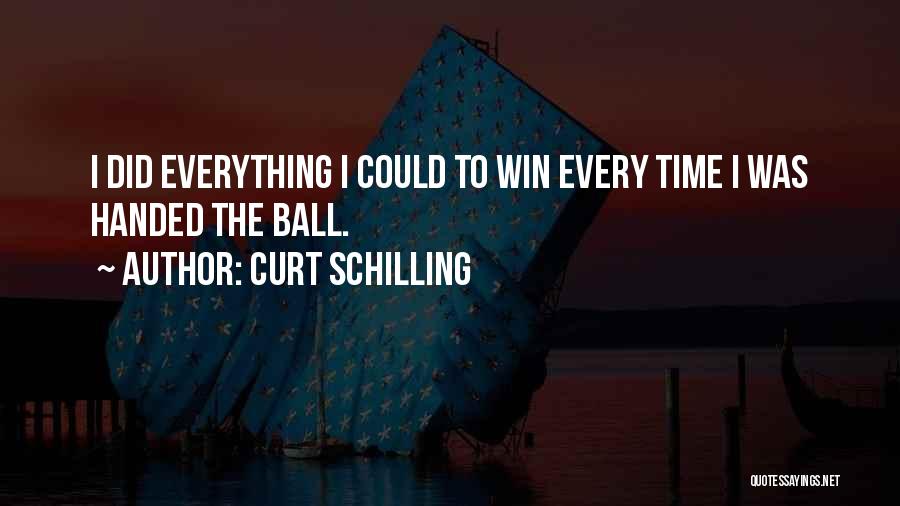 I DID EVERYTHING I COULD TO WIN EVERY TIME I WAS HANDED THE BALL.

~ AUTHOR: CURT SCHILLING

QUOTESSAYINGS.NET